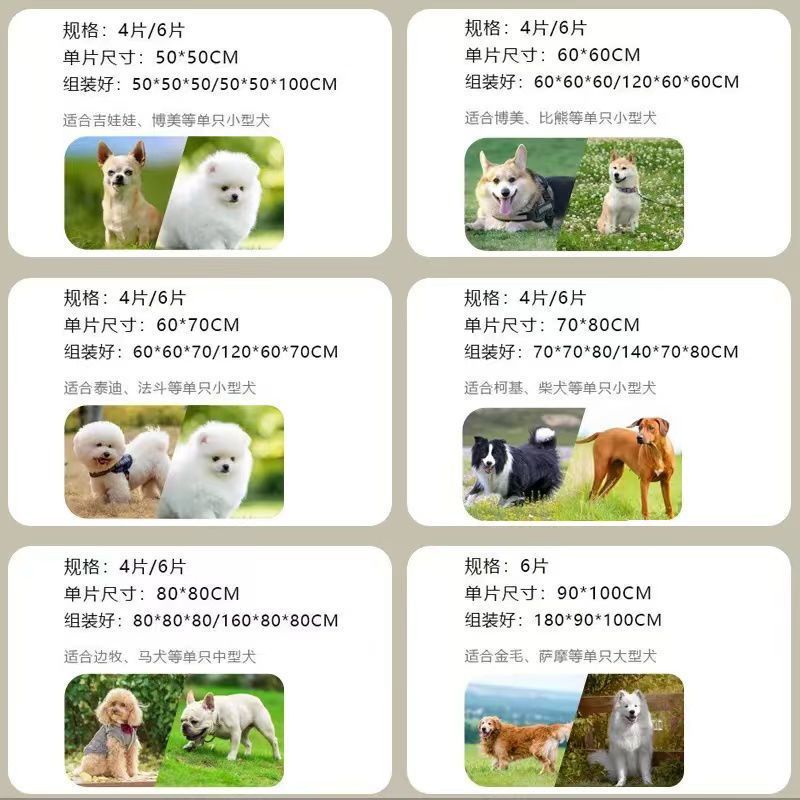 规格：4片/6片
单片尺寸：50*50CM
组装好：50*50*50/50*50*100CM

适合吉娃娃、博美等单只小型犬

规格：4片/6片
单片尺寸：60*60CM
组装好：60*60*60/120*60*60CM

适合博美、比熊等单只小型犬

规格：4片/6片
单片尺寸：60*70CM
组装好：60*60*70/120*60*70CM

适合泰迪、法斗等单只小型犬

规格：4片/6片
单片尺寸：70*80CM
组装好：70*70*80/140*70*80CM

适合柯基、柴犬等单只小型犬

规格：4片/6片
单片尺寸：80*80CM
组装好：80*80*80/160*80*80CM

适合边牧、马犬等单只中型犬

规格：6片
单片尺寸：90*100CM
组装好：180*90*100CM

适合金毛、萨摩等单只大型犬